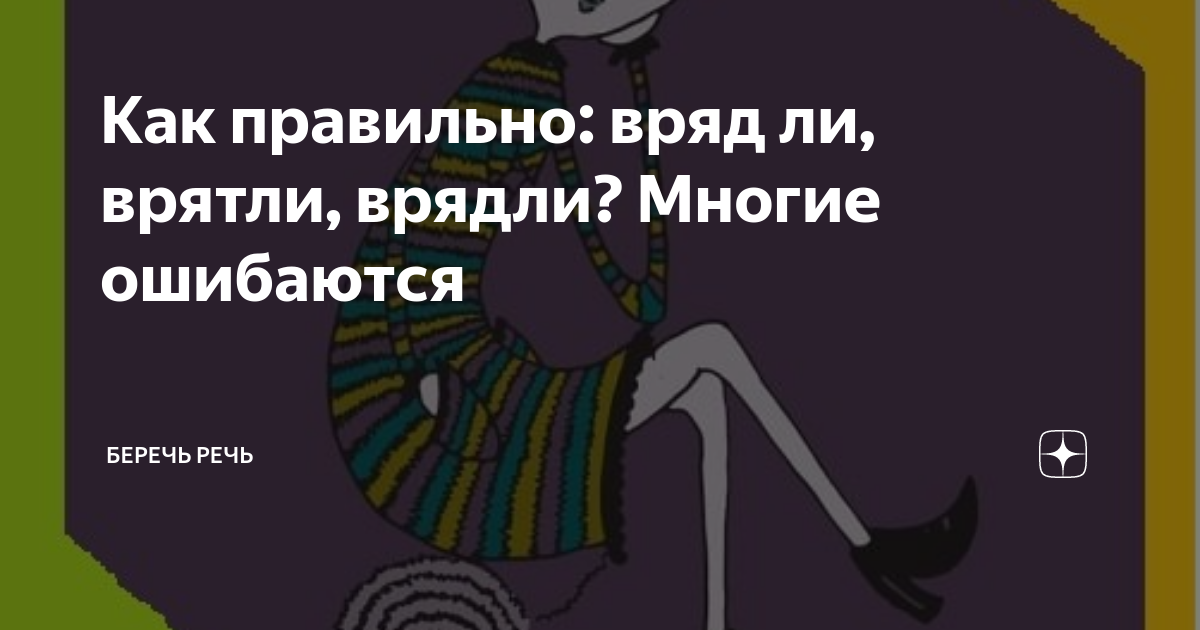 Как правильно: вряд ли, врятли, врядли? Многие ошибаются

БЕРЕЧЬ РЕЧЬ